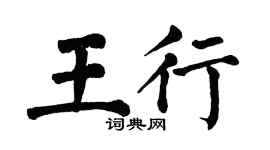 王行
词典网